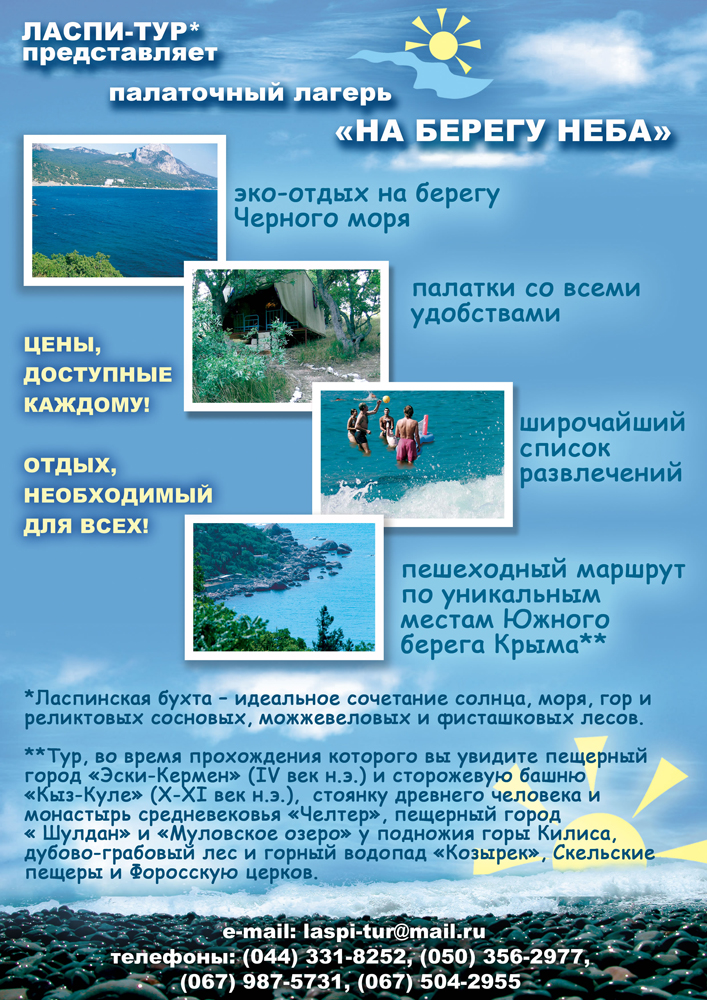 ЛАСПИ-ТУР* представляет

палаточный лагерь

«НА БЕРЕГУ НЕБА»

эко-отдых на берегу Черного моря

палатки со всеми удобствами

ЦЕНЫ, ДОСТУПНЫЕ КАЖДОМУ!

ОТДЫХ, НЕОБХОДИМЫЙ ДЛЯ ВСЕХ!

широчайший список развлечений

пешеходный маршрут по уникальным местам Южного берега Крыма**

*Ласпинская бухта – идеальное сочетание солнца, моря, гор и реликтовых сосновых, можжевеловых и фисташковых лесов.

**Тур, во время прохождения которого вы увидите пещерный город «Эски-Кермен» (IV век н.э.) и сторожевую башню «Кыз-Куле» (X-XI век н.э.), стоянку древнего человека и монастырь средневековья «Челтер», пещерный город « Шулдан» и «Муловское озеро» у подножия горы Килиса, дубово-грабовый лес и горный водопад «Козырек», Скельские пещеры и Форосскую церков.

e-mail: laspi-tur@mail.ru
телефоны: (044) 331-8252, (050) 356-2977, (067) 987-5731, (067) 504-2955